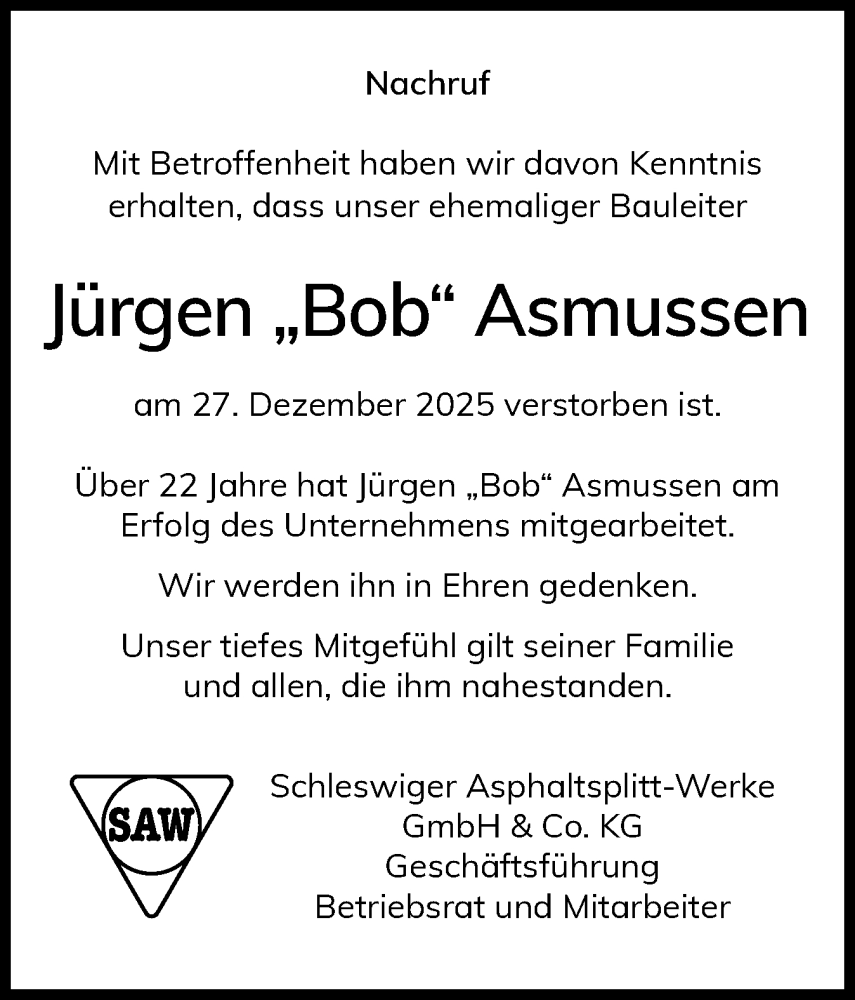 Nachruf

Mit Betroffenheit haben wir davon Kenntnis erhalten, dass unser ehemaliger Bauleiter

Jürgen „Bob“ Asmussen

am 27. Dezember 2025 verstorben ist.

Über 22 Jahre hat Jürgen „Bob“ Asmussen am Erfolg des Unternehmens mitgearbeitet.

Wir werden ihn in Ehren gedenken.

Unser tiefes Mitgefühl gilt seiner Familie und allen, die ihm nahestanden.

SAW

Schleswiger Asphaltsplitt-Werke
GmbH & Co. KG
Geschäftsführung
Betriebsrat und Mitarbeiter